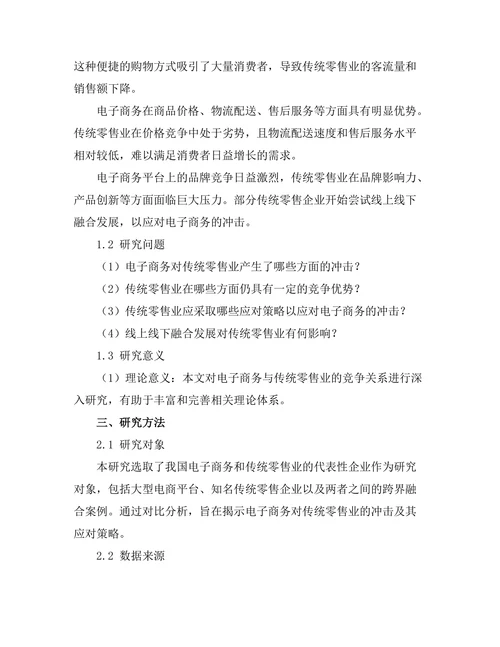 这种便捷的购物方式吸引了大量消费者，导致传统零售业的客流量和销售额下降。

电子商务在商品价格、物流配送、售后服务等方面具有明显优势。传统零售业在价格竞争中处于劣势，且物流配送速度和售后服务水平相对较低，难以满足消费者日益增长的需求。

电子商务平台上的品牌竞争日益激烈，传统零售业在品牌影响力、产品创新等方面面临巨大压力。部分传统零售企业开始尝试线上线下融合发展，以应对电子商务的冲击。

1.2 研究问题

（1）电子商务对传统零售业产生了哪些方面的冲击？

（2）传统零售业在哪些方面仍具有一定的竞争优势？

（3）传统零售业应采取哪些应对策略以应对电子商务的冲击？

（4）线上线下融合发展对传统零售业有何影响？

1.3 研究意义

（1）理论意义：本文对电子商务与传统零售业的竞争关系进行深入研究，有助于丰富和完善相关理论体系。

三、研究方法

2.1 研究对象

本研究选取了我国电子商务和传统零售业的代表性企业作为研究对象，包括大型电商平台、知名传统零售企业以及两者之间的跨界融合案例。通过对比分析，旨在揭示电子商务对传统零售业的冲击及其应对策略。

2.2 数据来源